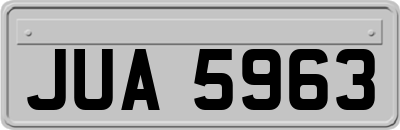 JUA 5963